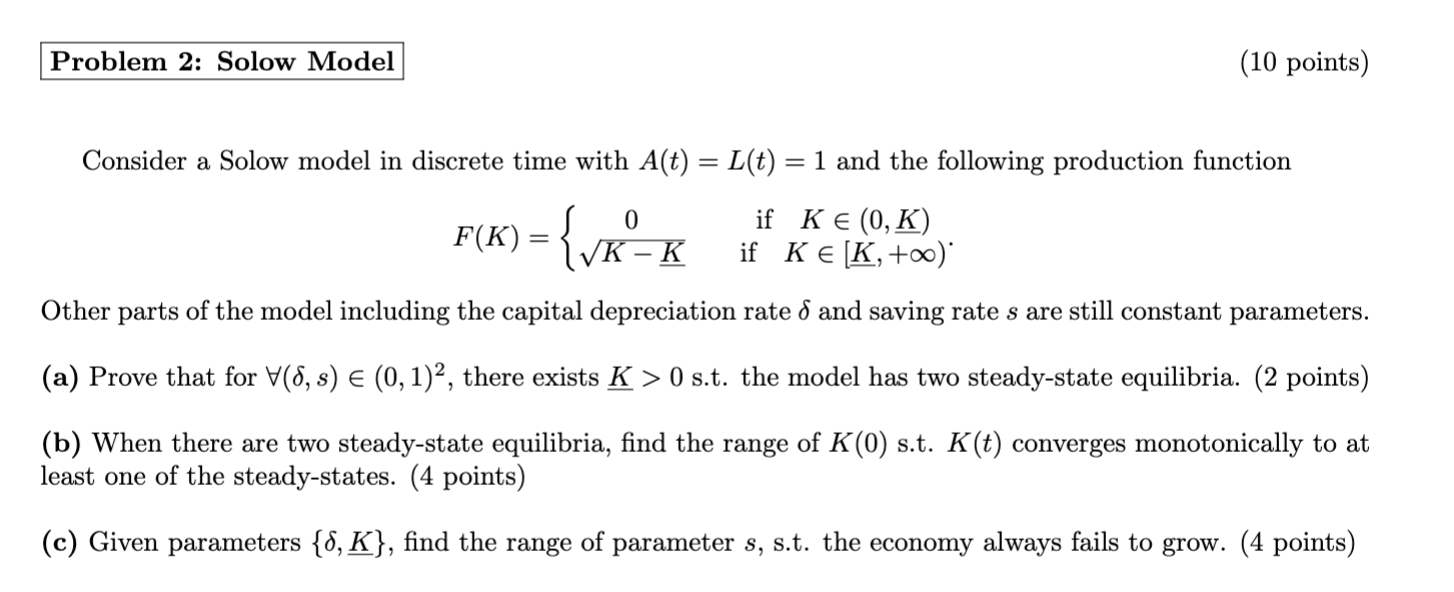 Problem 2: Solow Model

(10 points)

Consider a Solow model in discrete time with $A(t) = L(t) = 1$ and the following production function

$$F(K) = \begin{cases} 0 & \text{if } K \in (0, \underline{K}) \\ \sqrt{K - \underline{K}} & \text{if } K \in [\underline{K}, +\infty) \end{cases}.$$

Other parts of the model including the capital depreciation rate $\delta$ and saving rate $s$ are still constant parameters.

(a) Prove that for $\forall(\delta, s) \in (0,1)^2$, there exists $\underline{K} > 0$ s.t. the model has two steady-state equilibria. (2 points)

(b) When there are two steady-state equilibria, find the range of $K(0)$ s.t. $K(t)$ converges monotonically to at least one of the steady-states. (4 points)

(c) Given parameters $\{\delta, \underline{K}\}$, find the range of parameter $s$, s.t. the economy always fails to grow. (4 points)